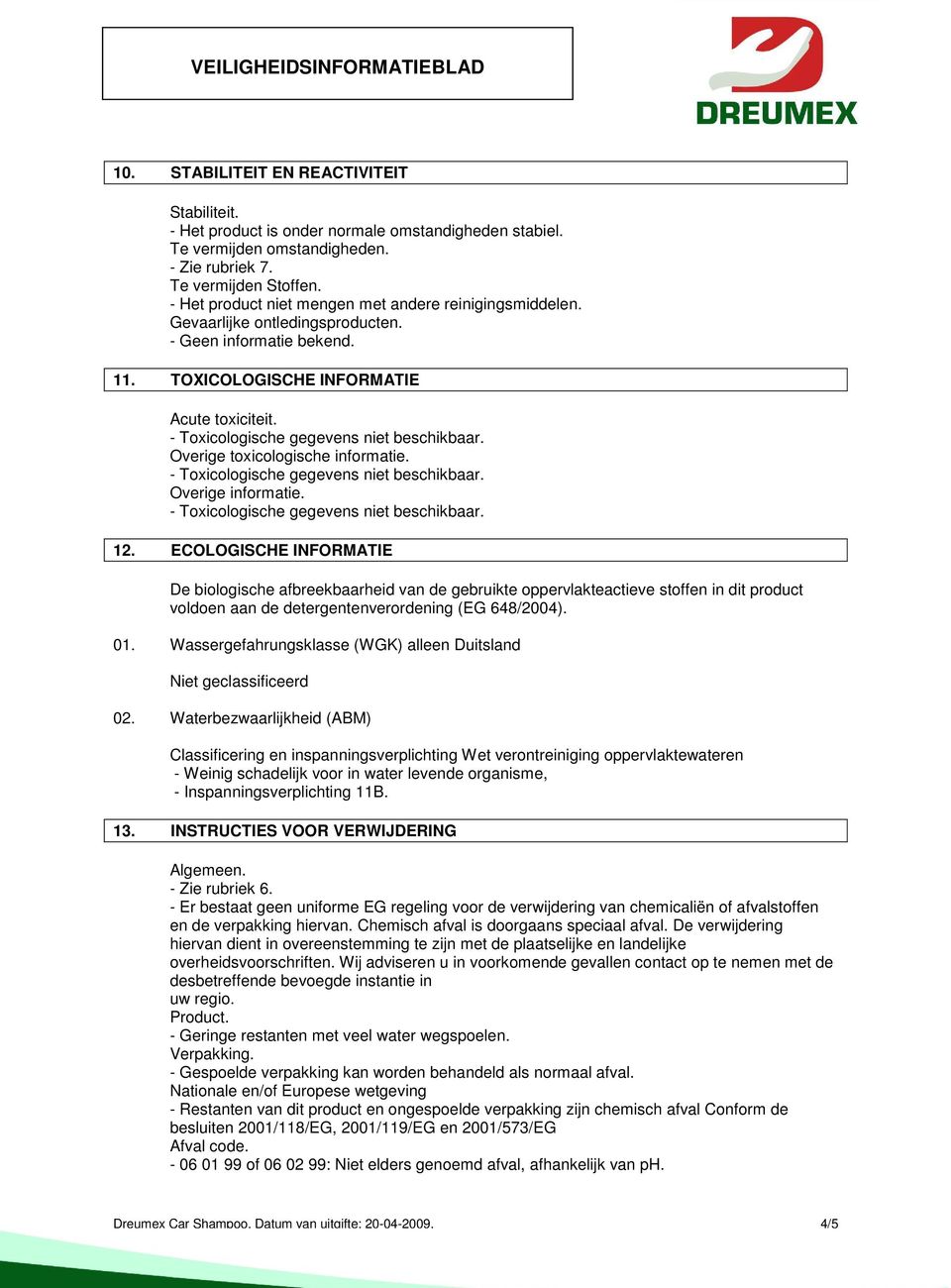 VEILIGHEIDSINFORMATIEBLAD

DREUMEX

10. STABILITEIT EN REACTIVITEIT

Stabiliteit.
- Het product is onder normale omstandigheden stabiel.
Te vermijden omstandigheden.
- Zie rubriek 7.
Te vermijden Stoffen.
- Het product niet mengen met andere reinigingsmiddelen.
Gevaarlijke ontledingsproducten.
- Geen informatie bekend.

11. TOXICOLOGISCHE INFORMATIE

Acute toxiciteit.
- Toxicologische gegevens niet beschikbaar.
Overige toxicologische informatie.
- Toxicologische gegevens niet beschikbaar.
Overige informatie.
- Toxicologische gegevens niet beschikbaar.

12. ECOLOGISCHE INFORMATIE

De biologische afbreekbaarheid van de gebruikte oppervlakteactieve stoffen in dit product voldoen aan de detergentenverordening (EG 648/2004).

01. Wassergefahrungsklasse (WGK) alleen Duitsland

Niet geclassificeerd

02. Waterbezwaarlijkheid (ABM)

Classificering en inspanningsverplichting Wet verontreiniging oppervlaktewateren
- Weinig schadelijk voor in water levende organisme,
- Inspanningsverplichting 11B.

13. INSTRUCTIES VOOR VERWIJDERING

Algemeen.
- Zie rubriek 6.
- Er bestaat geen uniforme EG regeling voor de verwijdering van chemicaliën of afvalstoffen en de verpakking hiervan. Chemisch afval is doorgaans speciaal afval. De verwijdering hiervan dient in overeenstemming te zijn met de plaatselijke en landelijke overheidsvoorschriften. Wij adviseren u in voorkomende gevallen contact op te nemen met de desbetreffende bevoegde instantie in uw regio.
Product.
- Geringe restanten met veel water wegspoelen.
Verpakking.
- Gespoelde verpakking kan worden behandeld als normaal afval.
Nationale en/of Europese wetgeving
- Restanten van dit product en ongespoelde verpakking zijn chemisch afval Conform de besluiten 2001/118/EG, 2001/119/EG en 2001/573/EG
Afval code.
- 06 01 99 of 06 02 99: Niet elders genoemd afval, afhankelijk van pH.

Dreumex Car Shampoo. Datum van uitgifte: 20-04-2009. 4/5